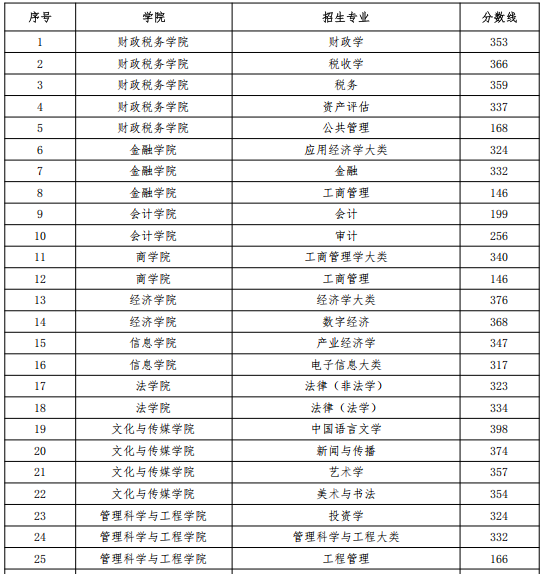 | 序号 | 学院 | 招生专业 | 分数线 |
|---|---|---|---|
| 1 | 财政税务学院 | 财政学 | 353 |
| 2 | 财政税务学院 | 税收学 | 366 |
| 3 | 财政税务学院 | 税务 | 359 |
| 4 | 财政税务学院 | 资产评估 | 337 |
| 5 | 财政税务学院 | 公共管理 | 168 |
| 6 | 金融学院 | 应用经济学大类 | 324 |
| 7 | 金融学院 | 金融 | 332 |
| 8 | 金融学院 | 工商管理 | 146 |
| 9 | 会计学院 | 会计 | 199 |
| 10 | 会计学院 | 审计 | 256 |
| 11 | 商学院 | 工商管理学大类 | 340 |
| 12 | 商学院 | 工商管理 | 146 |
| 13 | 经济学院 | 经济学大类 | 376 |
| 14 | 经济学院 | 数字经济 | 368 |
| 15 | 信息学院 | 产业经济学 | 347 |
| 16 | 信息学院 | 电子信息大类 | 317 |
| 17 | 法学院 | 法律（非法学） | 323 |
| 18 | 法学院 | 法律（法学） | 334 |
| 19 | 文化与传媒学院 | 中国语言文学 | 398 |
| 20 | 文化与传媒学院 | 新闻与传播 | 374 |
| 21 | 文化与传媒学院 | 艺术学 | 357 |
| 22 | 文化与传媒学院 | 美术与书法 | 354 |
| 23 | 管理科学与工程学院 | 投资学 | 324 |
| 24 | 管理科学与工程学院 | 管理科学与工程大类 | 332 |
| 25 | 管理科学与工程学院 | 工程管理 | 166 |